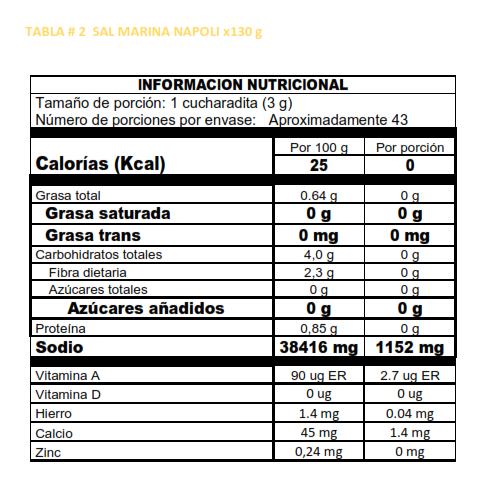 TABLA # 2 SAL MARINA NAPOLI x130 g

INFORMACION NUTRICIONAL

Tamaño de porción: 1 cucharadita (3 g)
Número de porciones por envase: Aproximadamente 43

| | Por 100 g | Por porción |
|---|---|---|
| Calorías (Kcal) | 25 | 0 |
| Grasa total | 0.64 g | 0 g |
| Grasa saturada | 0 g | 0 g |
| Grasa trans | 0 mg | 0 mg |
| Carbohidratos totales | 4,0 g | 0 g |
| Fibra dietaria | 2,3 g | 0 g |
| Azúcares totales | 0 g | 0 g |
| Azúcares añadidos | 0 g | 0 g |
| Proteína | 0,85 g | 0 g |
| Sodio | 38416 mg | 1152 mg |
| Vitamina A | 90 ug ER | 2.7 ug ER |
| Vitamina D | 0 ug | 0 ug |
| Hierro | 1.4 mg | 0.04 mg |
| Calcio | 45 mg | 1.4 mg |
| Zinc | 0,24 mg | 0 mg |